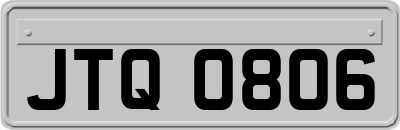 JTQ 0806